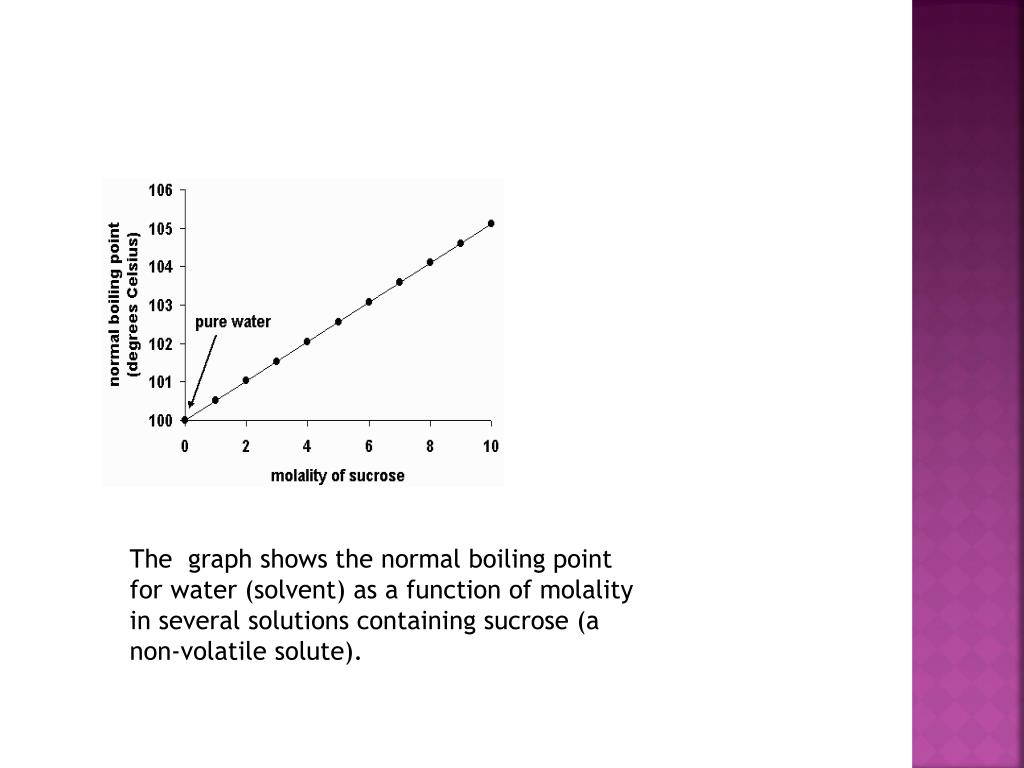 normal boiling point (degrees Celsius)

106
105
104
103
102
101
100

pure water

0 2 4 6 8 10

molality of sucrose

The graph shows the normal boiling point for water (solvent) as a function of molality in several solutions containing sucrose (a non-volatile solute).